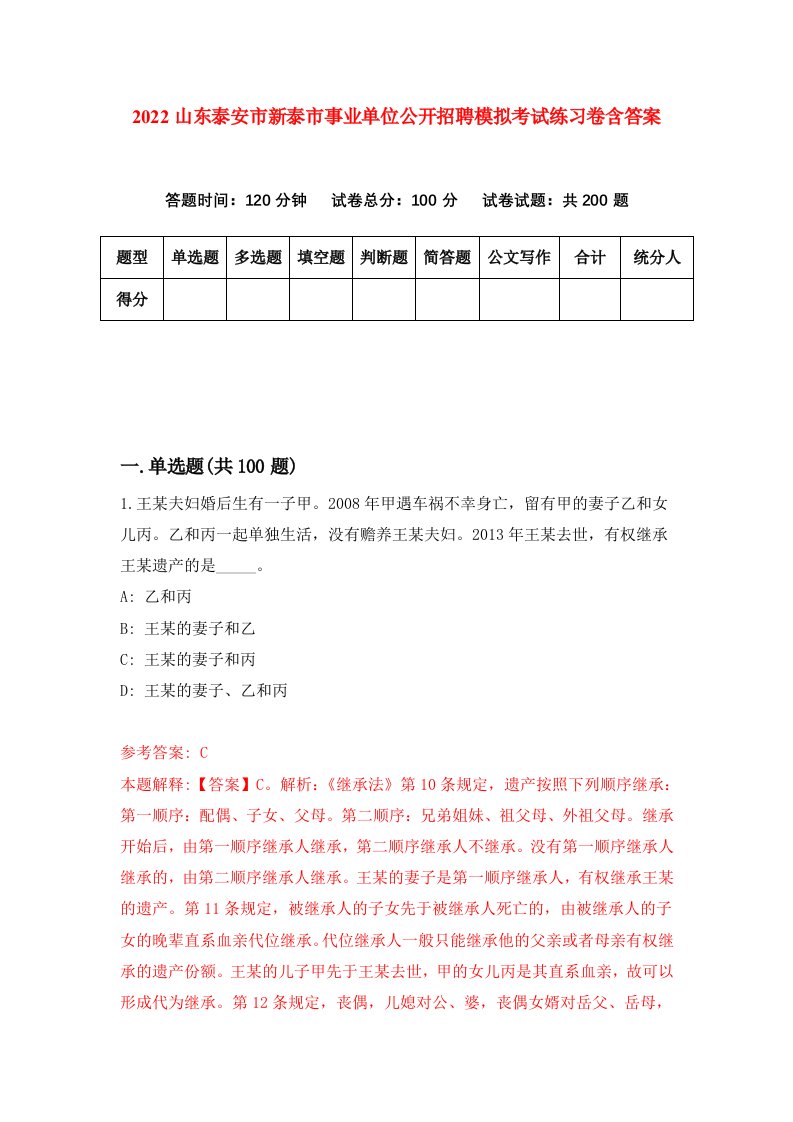 2022 山东泰安市新泰市事业单位公开招聘模拟考试练习卷含答案

答题时间：120 分钟　试卷总分：100 分　试卷试题：共 200 题

| 题型 | 单选题 | 多选题 | 填空题 | 判断题 | 简答题 | 公文写作 | 合计 | 统分人 |
|---|---|---|---|---|---|---|---|---|
| 得分 | | | | | | | | |

一.单选题(共 100 题)

1.王某夫妇婚后生有一子甲。2008 年甲遇车祸不幸身亡，留有甲的妻子乙和女儿丙。乙和丙一起单独生活，没有赡养王某夫妇。2013 年王某去世，有权继承王某遗产的是_____。

A: 乙和丙

B: 王某的妻子和乙

C: 王某的妻子和丙

D: 王某的妻子、乙和丙

参考答案: C

本题解释:【答案】C。解析:《继承法》第 10 条规定，遗产按照下列顺序继承：第一顺序：配偶、子女、父母。第二顺序：兄弟姐妹、祖父母、外祖父母。继承开始后，由第一顺序继承人继承，第二顺序继承人不继承。没有第一顺序继承人继承的，由第二顺序继承人继承。王某的妻子是第一顺序继承人，有权继承王某的遗产。第 11 条规定，被继承人的子女先于被继承人死亡的，由被继承人的子女的晚辈直系血亲代位继承。代位继承人一般只能继承他的父亲或者母亲有权继承的遗产份额。王某的儿子甲先于王某去世，甲的女儿丙是其直系血亲，故可以形成代为继承。第 12 条规定，丧偶，儿媳对公、婆，丧偶女婿对岳父、岳母，